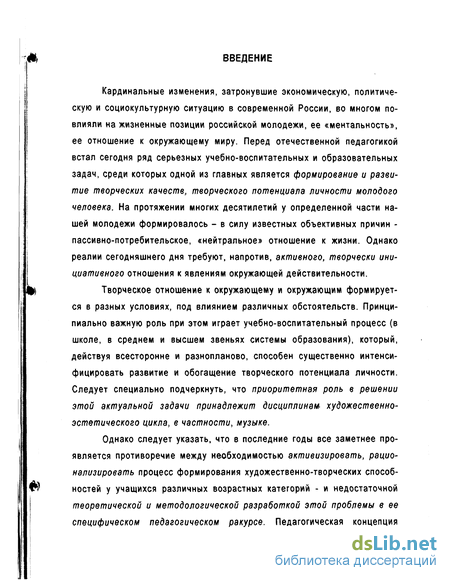 ВВЕДЕНИЕ

Кардинальные изменения, затронувшие экономическую, политическую и социокультурную ситуацию в современной России, во многом повлияли на жизненные позиции российской молодежи, ее «ментальность», ее отношение к окружающему миру. Перед отечественной педагогикой встал сегодня ряд серьезных учебно-воспитательных и образовательных задач, среди которых одной из главных является формирование и развитие творческих качеств, творческого потенциала личности молодого человека. На протяжении многих десятилетий у определенной части нашей молодежи формировалось – в силу известных объективных причин - пассивно-потребительское, «нейтральное» отношение к жизни. Однако реалии сегодняшнего дня требуют, напротив, активного, творчески инициативного отношения к явлениям окружающей действительности.

Творческое отношение к окружающему и окружающим формируется в разных условиях, под влиянием различных обстоятельств. Принципиально важную роль при этом играет учебно-воспитательный процесс (в школе, в среднем и высшем звеньях системы образования), который, действуя всесторонне и разнопланово, способен существенно интенсифицировать развитие и обогащение творческого потенциала личности. Следует специально подчеркнуть, что приоритетная роль в решении этой актуальной задачи принадлежит дисциплинам художественно-эстетического цикла, в частности, музыке.

Однако следует указать, что в последние годы все заметнее проявляется противоречие между необходимостью активизировать, рационализировать процесс формирования художественно-творческих способностей у учащихся различных возрастных категорий - и недостаточной теоретической и методологической разработкой этой проблемы в ее специфическом педагогическом ракурсе. Педагогическая концепция

dsLib.net
библиотека диссертаций